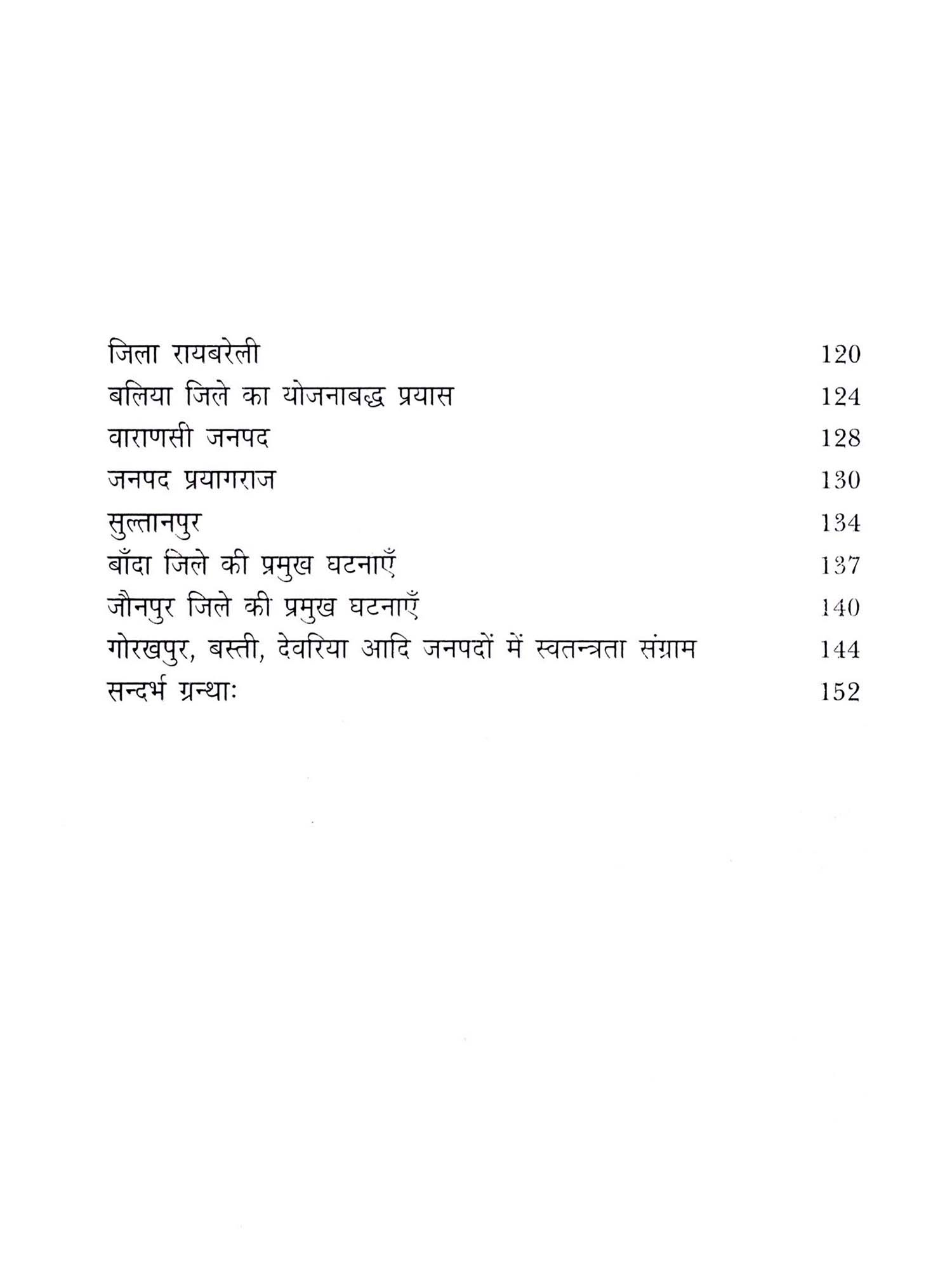 जिला रायबरेली 120
बलिया जिले का योजनाबद्ध प्रयास 124
वाराणसी जनपद 128
जनपद प्रयागराज 130
सुल्तानपुर 134
बाँदा जिले की प्रमुख घटनाएँ 137
जौनपुर जिले की प्रमुख घटनाएँ 140
गोरखपुर, बस्ती, देवरिया आदि जनपदों में स्वतन्त्रता संग्राम 144
सन्दर्भ ग्रन्थाः 152